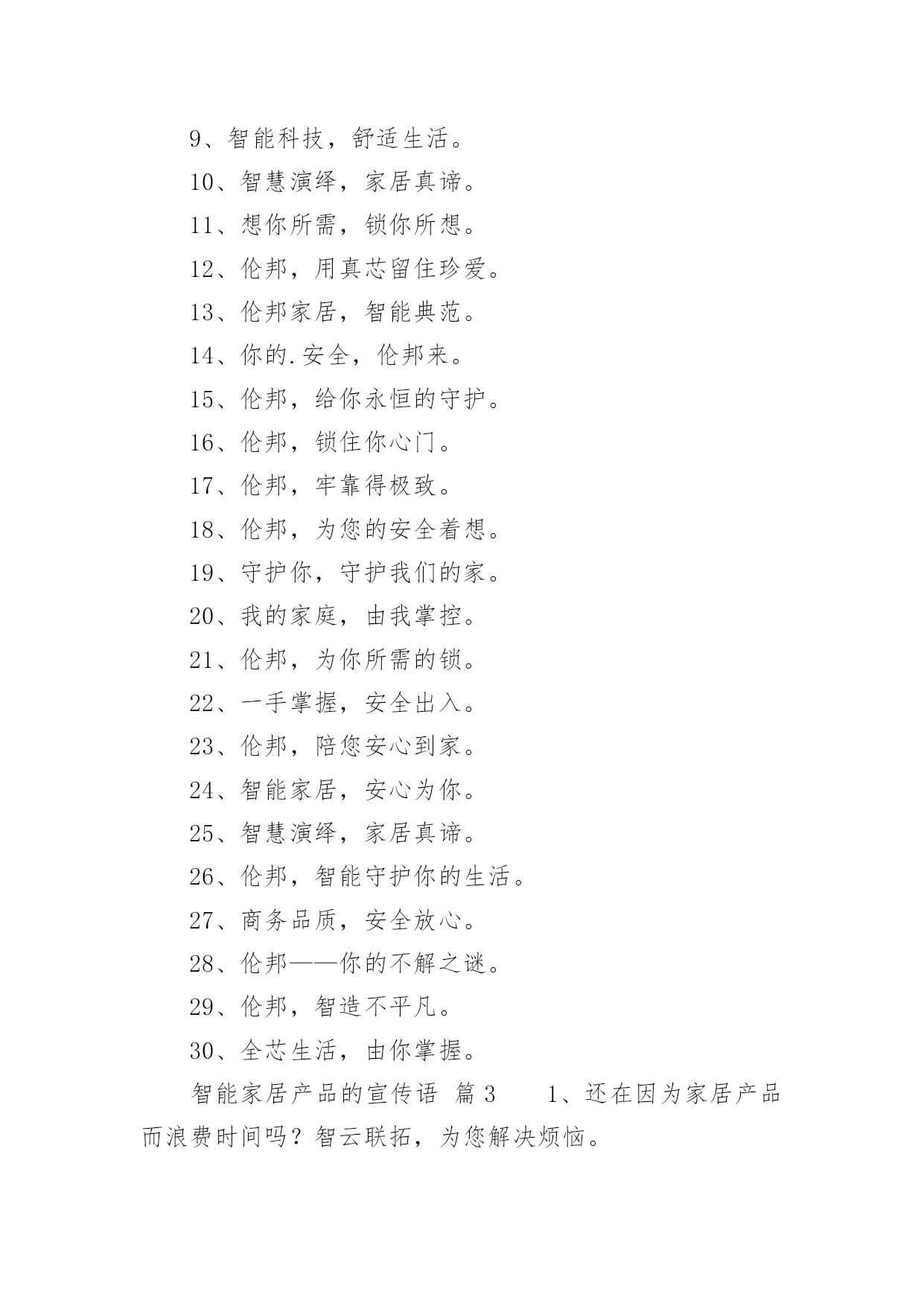 9、智能科技，舒适生活。

10、智慧演绎，家居真谛。

11、想你所需，锁你所想。

12、伦邦，用真芯留住珍爱。

13、伦邦家居，智能典范。

14、你的.安全，伦邦来。

15、伦邦，给你永恒的守护。

16、伦邦，锁住你心门。

17、伦邦，牢靠得极致。

18、伦邦，为您的安全着想。

19、守护你，守护我们的家。

20、我的家庭，由我掌控。

21、伦邦，为你所需的锁。

22、一手掌握，安全出入。

23、伦邦，陪您安心到家。

24、智能家居，安心为你。

25、智慧演绎，家居真谛。

26、伦邦，智能守护你的生活。

27、商务品质，安全放心。

28、伦邦——你的不解之谜。

29、伦邦，智造不平凡。

30、全芯生活，由你掌握。

智能家居产品的宣传语 篇3 1、还在因为家居产品而浪费时间吗？智云联拓，为您解决烦恼。